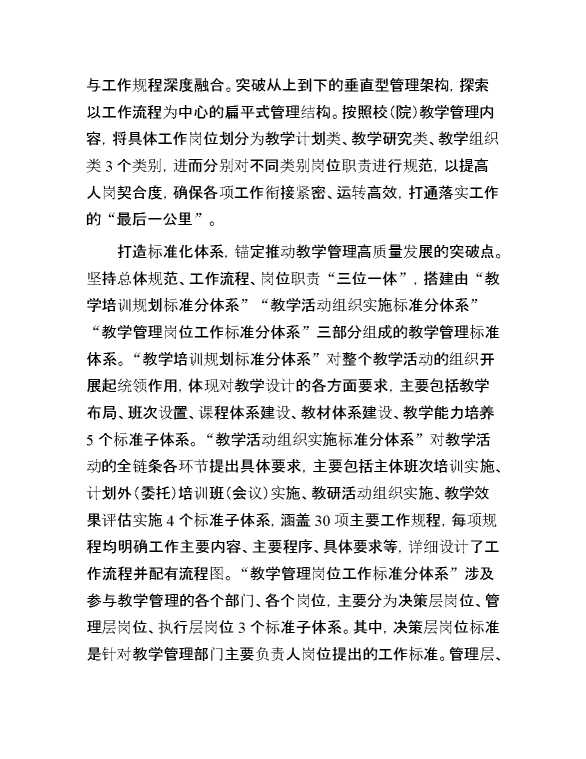 与工作规程深度融合。突破从上到下的垂直型管理架构，探索以工作流程为中心的扁平式管理结构。按照校(院)教学管理内容，将具体工作岗位划分为教学计划类、教学研究类、教学组织类 3 个类别，进而分别对不同类别岗位职责进行规范，以提高人岗契合度，确保各项工作衔接紧密、运转高效，打通落实工作的“最后一公里”。

打造标准化体系，锚定推动教学管理高质量发展的突破点。坚持总体规范、工作流程、岗位职责“三位一体”，搭建由“教学培训规划标准分体系”“教学活动组织实施标准分体系”“教学管理岗位工作标准分体系”三部分组成的教学管理标准体系。“教学培训规划标准分体系”对整个教学活动的组织开展起统领作用，体现对教学设计的各方面要求，主要包括教学布局、班次设置、课程体系建设、教材体系建设、教学能力培养 5 个标准子体系。“教学活动组织实施标准分体系”对教学活动的全链条各环节提出具体要求，主要包括主体班次培训实施、计划外(委托)培训班(会议)实施、教研活动组织实施、教学效果评估实施 4 个标准子体系，涵盖 30 项主要工作规程，每项规程均明确工作主要内容、主要程序、具体要求等，详细设计了工作流程并配有流程图。“教学管理岗位工作标准分体系”涉及参与教学管理的各个部门、各个岗位，主要分为决策层岗位、管理层岗位、执行层岗位 3 个标准子体系。其中，决策层岗位标准是针对教学管理部门主要负责人岗位提出的工作标准。管理层、